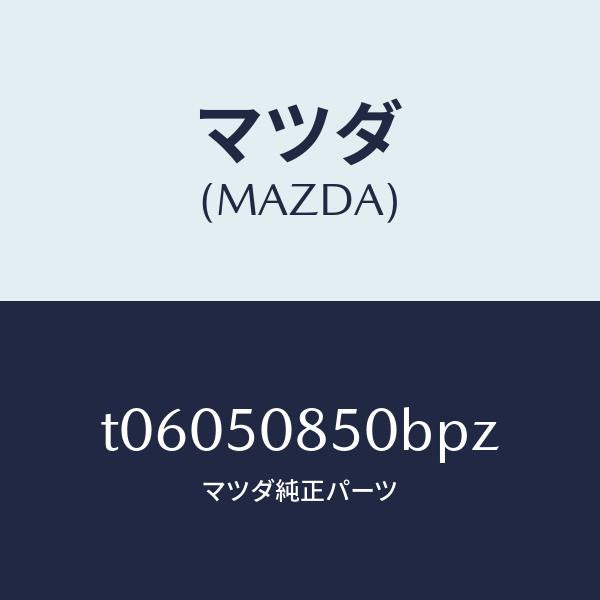 マツダ
(MAZDA)

t06050850bpz
マツダ純正パーツ